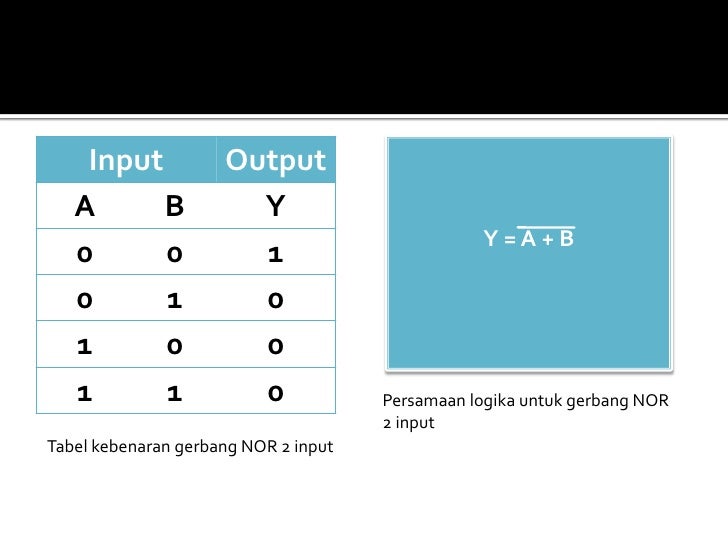 | Input | | Output |
|---|---|---|
| A | B | Y |
| 0 | 0 | 1 |
| 0 | 1 | 0 |
| 1 | 0 | 0 |
| 1 | 1 | 0 |

Tabel kebenaran gerbang NOR 2 input

$Y = \overline{A + B}$

Persamaan logika untuk gerbang NOR 2 input